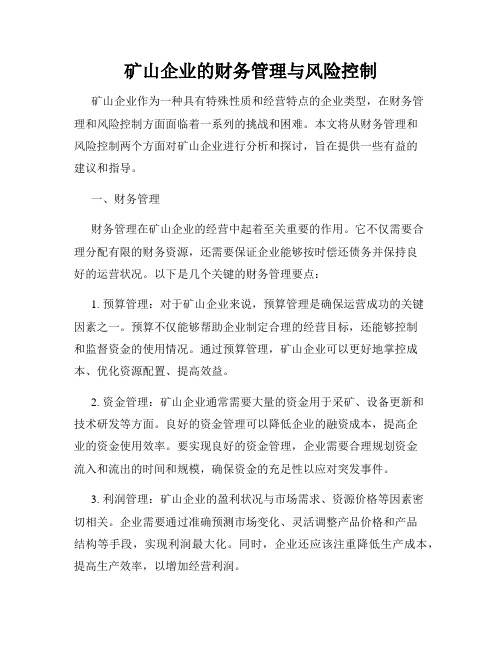 矿山企业的财务管理与风险控制

矿山企业作为一种具有特殊性质和经营特点的企业类型，在财务管理和风险控制方面面临着一系列的挑战和困难。本文将从财务管理和风险控制两个方面对矿山企业进行分析和探讨，旨在提供一些有益的建议和指导。

一、财务管理

财务管理在矿山企业的经营中起着至关重要的作用。它不仅需要合理分配有限的财务资源，还需要保证企业能够按时偿还债务并保持良好的运营状况。以下是几个关键的财务管理要点：

1. 预算管理：对于矿山企业来说，预算管理是确保运营成功的关键因素之一。预算不仅能够帮助企业制定合理的经营目标，还能够控制和监督资金的使用情况。通过预算管理，矿山企业可以更好地掌控成本、优化资源配置、提高效益。

2. 资金管理：矿山企业通常需要大量的资金用于采矿、设备更新和技术研发等方面。良好的资金管理可以降低企业的融资成本，提高企业的资金使用效率。要实现良好的资金管理，企业需要合理规划资金流入和流出的时间和规模，确保资金的充足性以应对突发事件。

3. 利润管理：矿山企业的盈利状况与市场需求、资源价格等因素密切相关。企业需要通过准确预测市场变化、灵活调整产品价格和产品结构等手段，实现利润最大化。同时，企业还应该注重降低生产成本，提高生产效率，以增加经营利润。